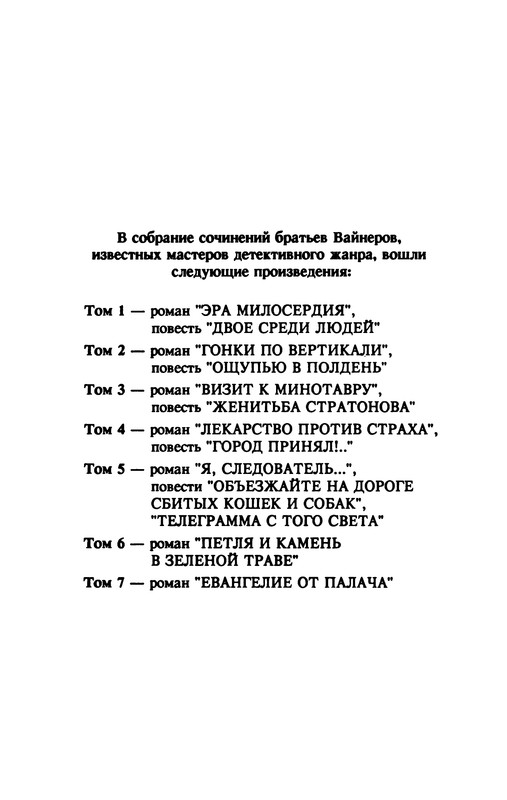 В собрание сочинений братьев Вайнеров, известных мастеров детективного жанра, вошли следующие произведения:

Том 1 — роман "ЭРА МИЛОСЕРДИЯ", повесть "ДВОЕ СРЕДИ ЛЮДЕЙ"

Том 2 — роман "ГОНКИ ПО ВЕРТИКАЛИ", повесть "ОЩУПЬЮ В ПОЛДЕНЬ"

Том 3 — роман "ВИЗИТ К МИНОТАВРУ", повесть "ЖЕНИТЬБА СТРАТОНОВА"

Том 4 — роман "ЛЕКАРСТВО ПРОТИВ СТРАХА", повесть "ГОРОД ПРИНЯЛ!.."

Том 5 — роман "Я, СЛЕДОВАТЕЛЬ...", повести "ОБЪЕЗЖАЙТЕ НА ДОРОГЕ СБИТЫХ КОШЕК И СОБАК", "ТЕЛЕГРАММА С ТОГО СВЕТА"

Том 6 — роман "ПЕТЛЯ И КАМЕНЬ В ЗЕЛЕНОЙ ТРАВЕ"

Том 7 — роман "ЕВАНГЕЛИЕ ОТ ПАЛАЧА"